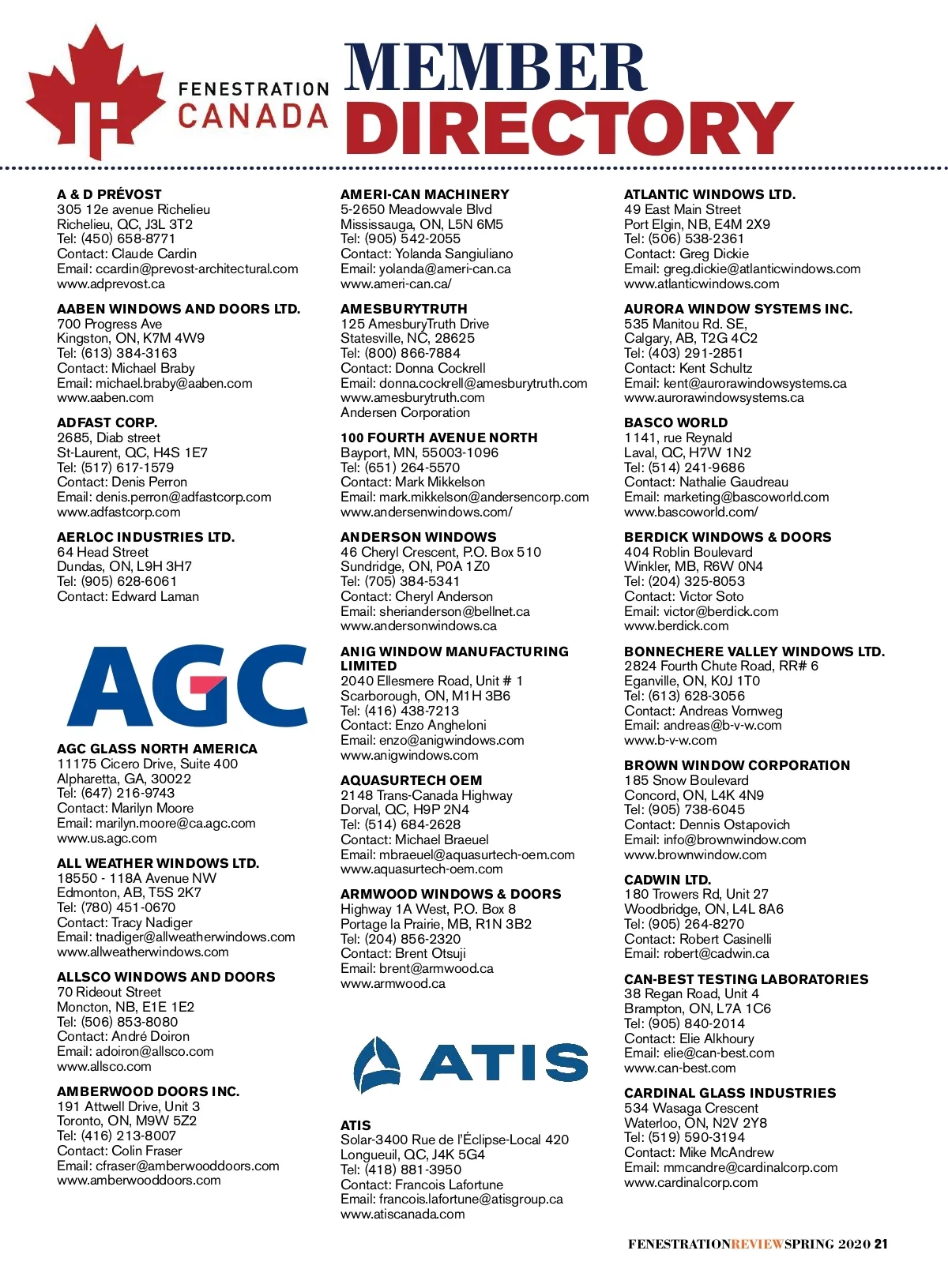 FENESTRATION CANADA

MEMBER DIRECTORY

A & D PRÉVOST
305 12e avenue Richelieu
Richelieu, QC, J3L 3T2
Tel: (450) 658-8771
Contact: Claude Cardin
Email: ccardin@prevost-architectural.com
www.adprevost.ca

AABEN WINDOWS AND DOORS LTD.
700 Progress Ave
Kingston, ON, K7M 4W9
Tel: (613) 384-3163
Contact: Michael Braby
Email: michael.braby@aaben.com
www.aaben.com

ADFAST CORP.
2685, Diab street
St-Laurent, QC, H4S 1E7
Tel: (517) 617-1579
Contact: Denis Perron
Email: denis.perron@adfastcorp.com
www.adfastcorp.com

AERLOC INDUSTRIES LTD.
64 Head Street
Dundas, ON, L9H 3H7
Tel: (905) 628-6061
Contact: Edward Laman

AGC

AGC GLASS NORTH AMERICA
11175 Cicero Drive, Suite 400
Alpharetta, GA, 30022
Tel: (647) 216-9743
Contact: Marilyn Moore
Email: marilyn.moore@ca.agc.com
www.us.agc.com

ALL WEATHER WINDOWS LTD.
18550 - 118A Avenue NW
Edmonton, AB, T5S 2K7
Tel: (780) 451-0670
Contact: Tracy Nadiger
Email: tnadiger@allweatherwindows.com
www.allweatherwindows.com

ALLSCO WINDOWS AND DOORS
70 Rideout Street
Moncton, NB, E1E 1E2
Tel: (506) 853-8080
Contact: André Doiron
Email: adoiron@allsco.com
www.allsco.com

AMBERWOOD DOORS INC.
191 Attwell Drive, Unit 3
Toronto, ON, M9W 5Z2
Tel: (416) 213-8007
Contact: Colin Fraser
Email: cfraser@amberwooddoors.com
www.amberwooddoors.com

AMERI-CAN MACHINERY
5-2650 Meadowvale Blvd
Mississauga, ON, L5N 6M5
Tel: (905) 542-2055
Contact: Yolanda Sangiuliano
Email: yolanda@ameri-can.ca
www.ameri-can.ca/

AMESBURYTRUTH
125 AmesburyTruth Drive
Statesville, NC, 28625
Tel: (800) 866-7884
Contact: Donna Cockrell
Email: donna.cockrell@amesburytruth.com
www.amesburytruth.com
Andersen Corporation

100 FOURTH AVENUE NORTH
Bayport, MN, 55003-1096
Tel: (651) 264-5570
Contact: Mark Mikkelson
Email: mark.mikkelson@andersencorp.com
www.andersenwindows.com/

ANDERSON WINDOWS
46 Cheryl Crescent, P.O. Box 510
Sundridge, ON, P0A 1Z0
Tel: (705) 384-5341
Contact: Cheryl Anderson
Email: sherianderson@bellnet.ca
www.andersonwindows.ca

ANIG WINDOW MANUFACTURING LIMITED
2040 Ellesmere Road, Unit # 1
Scarborough, ON, M1H 3B6
Tel: (416) 438-7213
Contact: Enzo Angheloni
Email: enzo@anigwindows.com
www.anigwindows.com

AQUASURTECH OEM
2148 Trans-Canada Highway
Dorval, QC, H9P 2N4
Tel: (514) 684-2628
Contact: Michael Braeuel
Email: mbraeuel@aquasurtech-oem.com
www.aquasurtech-oem.com

ARMWOOD WINDOWS & DOORS
Highway 1A West, P.O. Box 8
Portage la Prairie, MB, R1N 3B2
Tel: (204) 856-2320
Contact: Brent Otsuji
Email: brent@armwood.ca
www.armwood.ca

ATIS

ATIS
Solar-3400 Rue de l'Éclipse-Local 420
Longueuil, QC, J4K 5G4
Tel: (418) 881-3950
Contact: Francois Lafortune
Email: francois.lafortune@atisgroup.ca
www.atiscanada.com

ATLANTIC WINDOWS LTD.
49 East Main Street
Port Elgin, NB, E4M 2X9
Tel: (506) 538-2361
Contact: Greg Dickie
Email: greg.dickie@atlanticwindows.com
www.atlanticwindows.com

AURORA WINDOW SYSTEMS INC.
535 Manitou Rd. SE,
Calgary, AB, T2G 4C2
Tel: (403) 291-2851
Contact: Kent Schultz
Email: kent@aurorawindowsystems.ca
www.aurorawindowsystems.ca

BASCO WORLD
1141, rue Reynald
Laval, QC, H7W 1N2
Tel: (514) 241-9686
Contact: Nathalie Gaudreau
Email: marketing@bascoworld.com
www.bascoworld.com/

BERDICK WINDOWS & DOORS
404 Roblin Boulevard
Winkler, MB, R6W 0N4
Tel: (204) 325-8053
Contact: Victor Soto
Email: victor@berdick.com
www.berdick.com

BONNECHERE VALLEY WINDOWS LTD.
2824 Fourth Chute Road, RR# 6
Eganville, ON, K0J 1T0
Tel: (613) 628-3056
Contact: Andreas Vornweg
Email: andreas@b-v-w.com
www.b-v-w.com

BROWN WINDOW CORPORATION
185 Snow Boulevard
Concord, ON, L4K 4N9
Tel: (905) 738-6045
Contact: Dennis Ostapovich
Email: info@brownwindow.com
www.brownwindow.com

CADWIN LTD.
180 Trowers Rd, Unit 27
Woodbridge, ON, L4L 8A6
Tel: (905) 264-8270
Contact: Robert Casinelli
Email: robert@cadwin.ca

CAN-BEST TESTING LABORATORIES
38 Regan Road, Unit 4
Brampton, ON, L7A 1C6
Tel: (905) 840-2014
Contact: Elie Alkhoury
Email: elie@can-best.com
www.can-best.com

CARDINAL GLASS INDUSTRIES
534 Wasaga Crescent
Waterloo, ON, N2V 2Y8
Tel: (519) 590-3194
Contact: Mike McAndrew
Email: mmcandre@cardinalcorp.com
www.cardinalcorp.com

FENESTRATIONREVIEW SPRING 2020 21